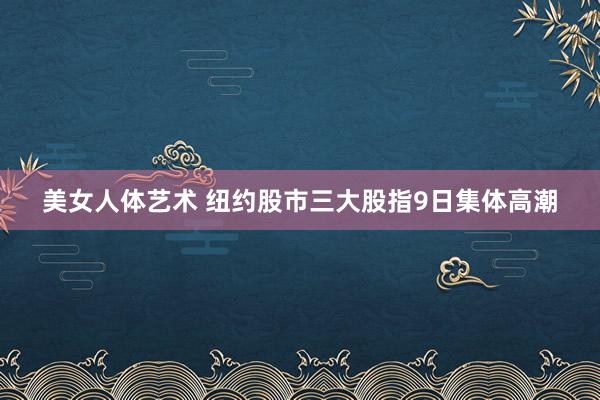 美女人体艺术 纽约股市三大股指9日集体高潮